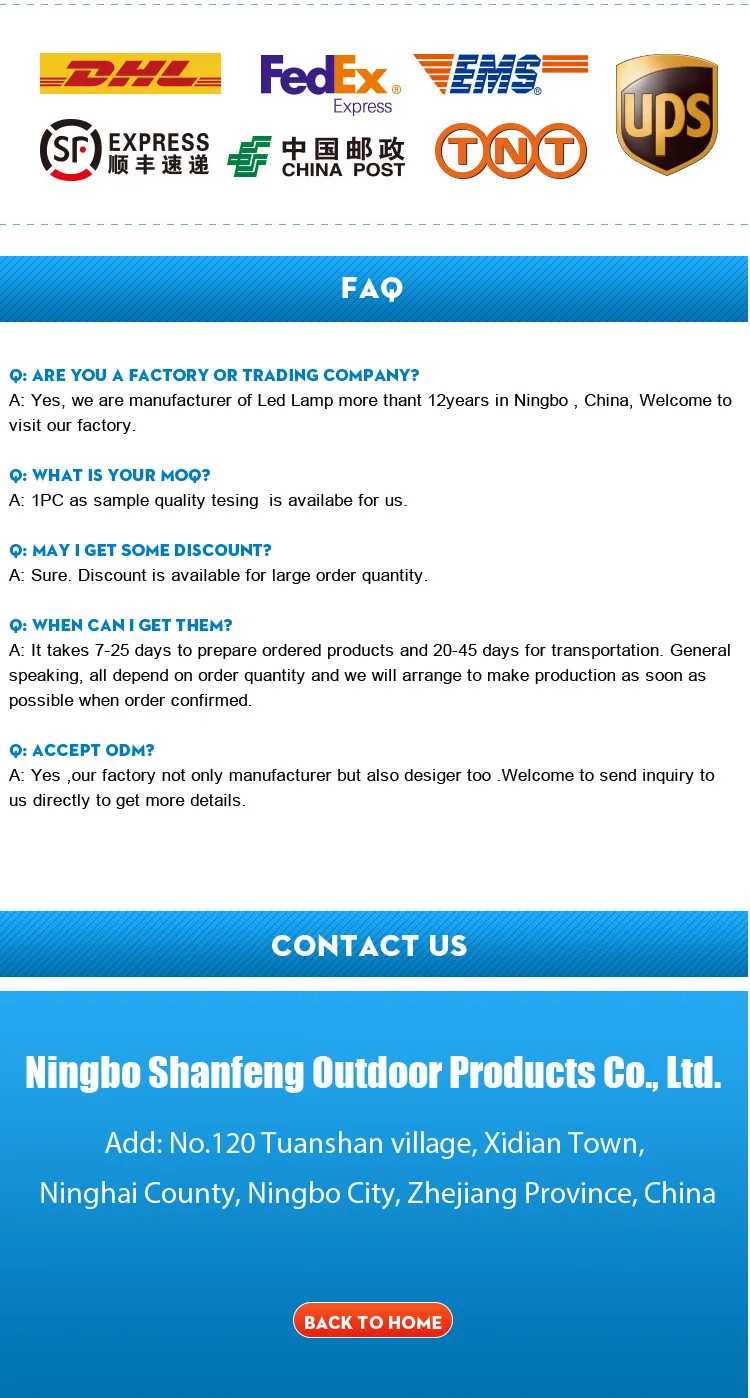 DHL
FedEx Express
EMS
UPS
SF EXPRESS 顺丰速递
中国邮政 CHINA POST
TNT

FAQ

Q: ARE YOU A FACTORY OR TRADING COMPANY?
A: Yes, we are manufacturer of Led Lamp more thant 12years in Ningbo , China, Welcome to visit our factory.

Q: WHAT IS YOUR MOQ?
A: 1PC as sample quality tesing is availabe for us.

Q: MAY I GET SOME DISCOUNT?
A: Sure. Discount is available for large order quantity.

Q: WHEN CAN I GET THEM?
A: It takes 7-25 days to prepare ordered products and 20-45 days for transportation. General speaking, all depend on order quantity and we will arrange to make production as soon as possible when order confirmed.

Q: ACCEPT ODM?
A: Yes ,our factory not only manufacturer but also desiger too .Welcome to send inquiry to us directly to get more details.

CONTACT US

Ningbo Shanfeng Outdoor Products Co., Ltd.

Add: No.120 Tuanshan village, Xidian Town,
Ninghai County, Ningbo City, Zhejiang Province, China

BACK TO HOME